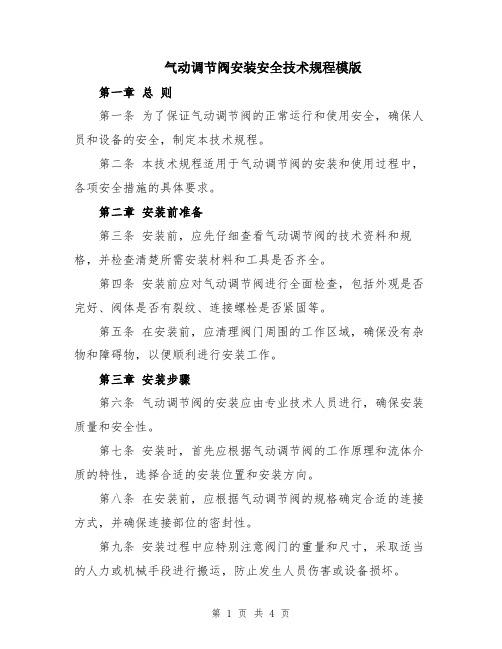 气动调节阀安装安全技术规程模版

第一章 总 则

第一条 为了保证气动调节阀的正常运行和使用安全，确保人员和设备的安全，制定本技术规程。

第二条 本技术规程适用于气动调节阀的安装和使用过程中，各项安全措施的具体要求。

第二章 安装前准备

第三条 安装前，应先仔细查看气动调节阀的技术资料和规格，并检查清楚所需安装材料和工具是否齐全。

第四条 安装前应对气动调节阀进行全面检查，包括外观是否完好、阀体是否有裂纹、连接螺栓是否紧固等。

第五条 在安装前，应清理阀门周围的工作区域，确保没有杂物和障碍物，以便顺利进行安装工作。

第三章 安装步骤

第六条 气动调节阀的安装应由专业技术人员进行，确保安装质量和安全性。

第七条 安装时，首先应根据气动调节阀的工作原理和流体介质的特性，选择合适的安装位置和安装方向。

第八条 在安装前，应根据气动调节阀的规格确定合适的连接方式，并确保连接部位的密封性。

第九条 安装过程中应特别注意阀门的重量和尺寸，采取适当的人力或机械手段进行搬运，防止发生人员伤害或设备损坏。

第 1 页 共 4 页